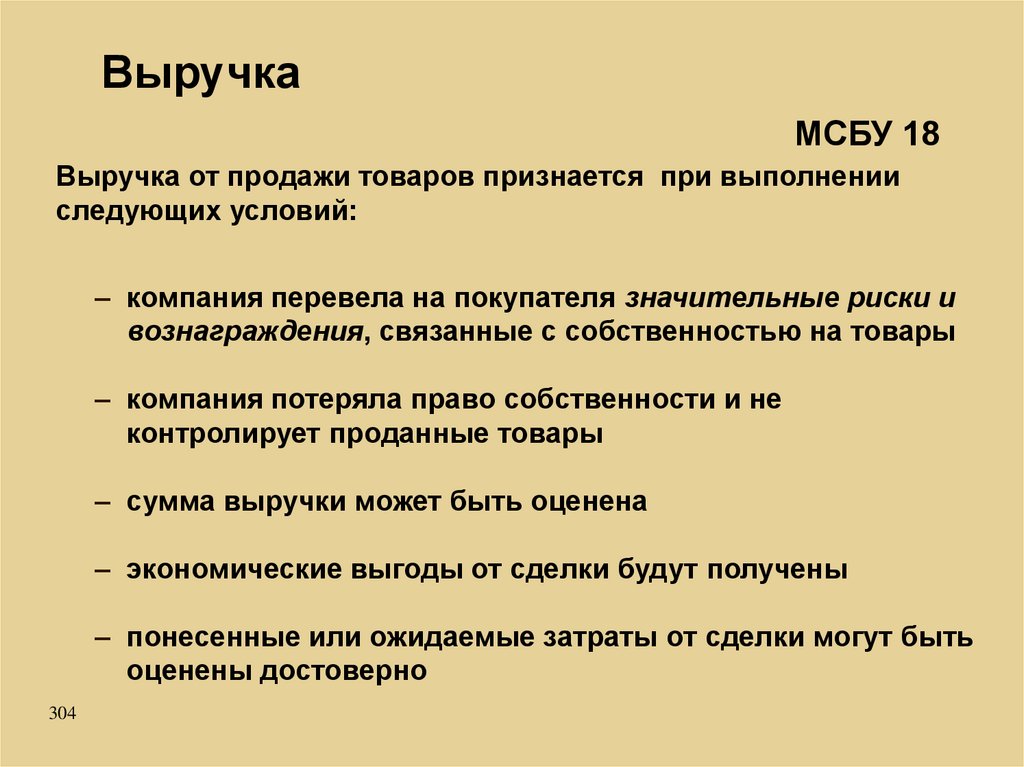 Выручка

МСБУ 18

Выручка от продажи товаров признается при выполнении следующих условий:

– компания перевела на покупателя значительные риски и вознаграждения, связанные с собственностью на товары

– компания потеряла право собственности и не контролирует проданные товары

– сумма выручки может быть оценена

– экономические выгоды от сделки будут получены

– понесенные или ожидаемые затраты от сделки могут быть оценены достоверно

304